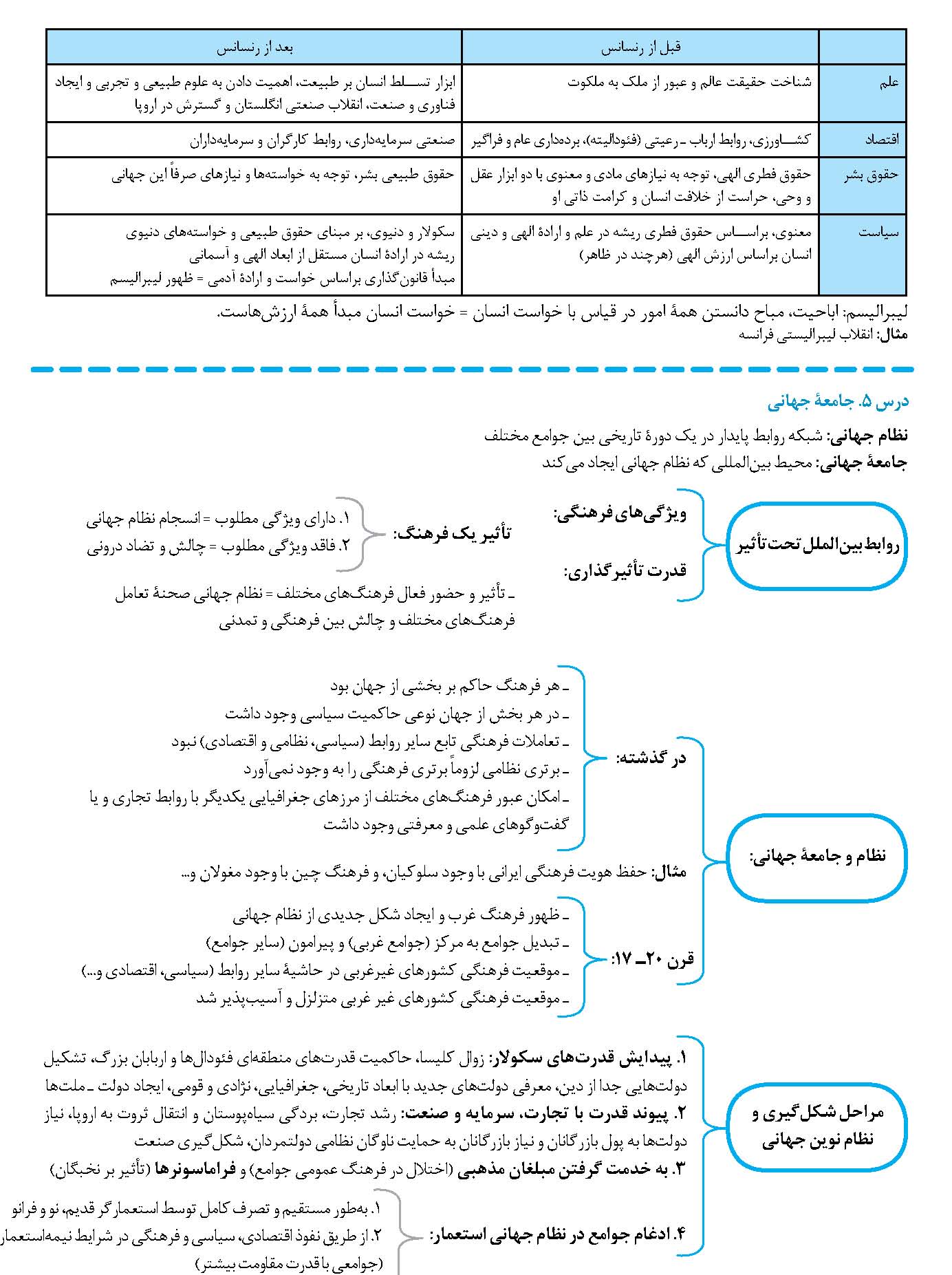 | | قبل از رنسانس | بعد از رنسانس |
|---|---|---|
| علم | شناخت حقیقت عالم و عبور از ملک به ملکوت | ابزار تسلط انسان بر طبیعت، اهمیت دادن به علوم طبیعی و تجربی و ایجاد فناوری و صنعت، انقلاب صنعتی انگلستان و گسترش در اروپا |
| اقتصاد | کشاورزی، روابط ارباب ـ رعیتی (فئودالیته)، برده‌داری عام و فراگیر | صنعتی سرمایه‌داری، روابط کارگران و سرمایه‌داران |
| حقوق بشر | حقوق فطری الهی، توجه به نیازهای مادی و معنوی با دو ابزار عقل و وحی، حراست از خلافت انسان و کرامت ذاتی او | حقوق طبیعی بشر، توجه به خواسته‌ها و نیازهای صرفاً این جهانی |
| سیاست | معنوی، براساس حقوق فطری ریشه در علم و ارادهٔ الهی و دینی انسان براساس ارزش الهی (هرچند در ظاهر) | سکولار و دنیوی، بر مبنای حقوق طبیعی و خواسته‌های دنیوی ریشه در ارادهٔ انسان مستقل از ابعاد الهی و آسمانی مبدأ قانون‌گذاری براساس خواست و ارادهٔ آدمی = ظهور لیبرالیسم |

لیبرالیسم: اباحیت، مباح دانستن همهٔ امور در قیاس با خواست انسان = خواست انسان مبدأ همهٔ ارزش‌هاست.
مثال: انقلاب لیبرالیستی فرانسه

درس ۵. جامعهٔ جهانی
نظام جهانی: شبکه روابط پایدار در یک دورهٔ تاریخی بین جوامع مختلف
جامعهٔ جهانی: محیط بین‌المللی که نظام جهانی ایجاد می‌کند

روابط بین‌الملل تحت تأثیر
ویژگی‌های فرهنگی:
قدرت تأثیرگذاری:
تأثیر یک فرهنگ:
۱. دارای ویژگی مطلوب = انسجام نظام جهانی
۲. فاقد ویژگی مطلوب = چالش و تضاد درونی
ـ تأثیر و حضور فعال فرهنگ‌های مختلف = نظام جهانی صحنهٔ تعامل فرهنگ‌های مختلف و چالش بین فرهنگی و تمدنی

نظام و جامعهٔ جهانی:
در گذشته:
ـ هر فرهنگ حاکم بر بخشی از جهان بود
ـ در هر بخش از جهان نوعی حاکمیت سیاسی وجود داشت
ـ تعاملات فرهنگی تابع سایر روابط (سیاسی، نظامی و اقتصادی) نبود
ـ برتری نظامی لزوماً برتری فرهنگی را به وجود نمی‌آورد
ـ امکان عبور فرهنگ‌های مختلف از مرزهای جغرافیایی یکدیگر با روابط تجاری و یا گفت‌وگوهای علمی و معرفتی وجود داشت
مثال: حفظ هویت فرهنگی ایرانی با وجود سلوکیان، و فرهنگ چین با وجود مغولان و...
قرن ۲۰ـ ۱۷:
ـ ظهور فرهنگ غرب و ایجاد شکل جدیدی از نظام جهانی
ـ تبدیل جوامع به مرکز (جوامع غربی) و پیرامون (سایر جوامع)
ـ موقعیت فرهنگی کشورهای غیرغربی در حاشیهٔ سایر روابط (سیاسی، اقتصادی و...)
ـ موقعیت فرهنگی کشورهای غیر غربی متزلزل و آسیب‌پذیر شد

مراحل شکل‌گیری و نظام نوین جهانی
۱. پیدایش قدرت‌های سکولار: زوال کلیسا، حاکمیت قدرت‌های منطقه‌ای فئودال‌ها و اربابان بزرگ، تشکیل دولت‌هایی جدا از دین، معرفی دولت‌های جدید با ابعاد تاریخی، جغرافیایی، نژادی و قومی، ایجاد دولت ـ ملت‌ها
۲. پیوند قدرت با تجارت، سرمایه و صنعت: رشد تجارت، بردگی سیاه‌پوستان و انتقال ثروت به اروپا، نیاز دولت‌ها به پول بازرگانان و نیاز بازرگانان به حمایت ناوگان نظامی دولتمردان، شکل‌گیری صنعت
۳. به خدمت گرفتن مبلغان مذهبی (اختلال در فرهنگ عمومی جوامع) و فراماسونرها (تأثیر بر نخبگان)
۴. ادغام جوامع در نظام جهانی استعمار:
۱. به‌طور مستقیم و تصرف کامل توسط استعمارگر قدیم، نو و فرانو
۲. از طریق نفوذ اقتصادی، سیاسی و فرهنگی در شرایط نیمه‌استعمار (جوامعی با قدرت مقاومت بیشتر)